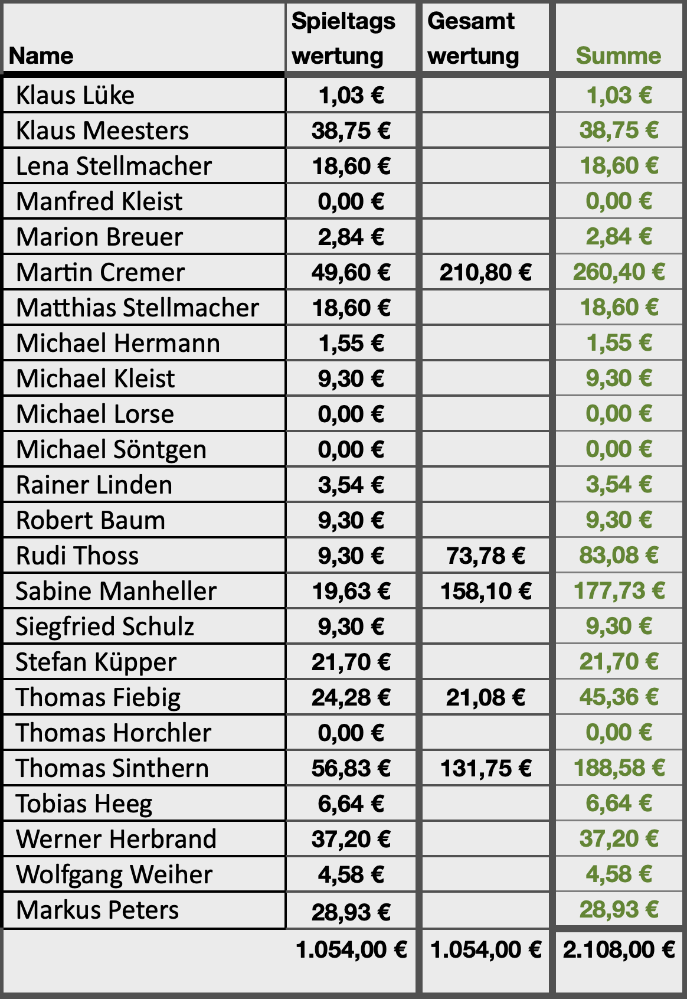 | Name | Spieltags wertung | Gesamt wertung | Summe |
|---|---|---|---|
| Klaus Lüke | 1,03 € | | 1,03 € |
| Klaus Meesters | 38,75 € | | 38,75 € |
| Lena Stellmacher | 18,60 € | | 18,60 € |
| Manfred Kleist | 0,00 € | | 0,00 € |
| Marion Breuer | 2,84 € | | 2,84 € |
| Martin Cremer | 49,60 € | 210,80 € | 260,40 € |
| Matthias Stellmacher | 18,60 € | | 18,60 € |
| Michael Hermann | 1,55 € | | 1,55 € |
| Michael Kleist | 9,30 € | | 9,30 € |
| Michael Lorse | 0,00 € | | 0,00 € |
| Michael Söntgen | 0,00 € | | 0,00 € |
| Rainer Linden | 3,54 € | | 3,54 € |
| Robert Baum | 9,30 € | | 9,30 € |
| Rudi Thoss | 9,30 € | 73,78 € | 83,08 € |
| Sabine Manheller | 19,63 € | 158,10 € | 177,73 € |
| Siegfried Schulz | 9,30 € | | 9,30 € |
| Stefan Küpper | 21,70 € | | 21,70 € |
| Thomas Fiebig | 24,28 € | 21,08 € | 45,36 € |
| Thomas Horchler | 0,00 € | | 0,00 € |
| Thomas Sinthern | 56,83 € | 131,75 € | 188,58 € |
| Tobias Heeg | 6,64 € | | 6,64 € |
| Werner Herbrand | 37,20 € | | 37,20 € |
| Wolfgang Weiher | 4,58 € | | 4,58 € |
| Markus Peters | 28,93 € | | 28,93 € |
| | 1.054,00 € | 1.054,00 € | 2.108,00 € |